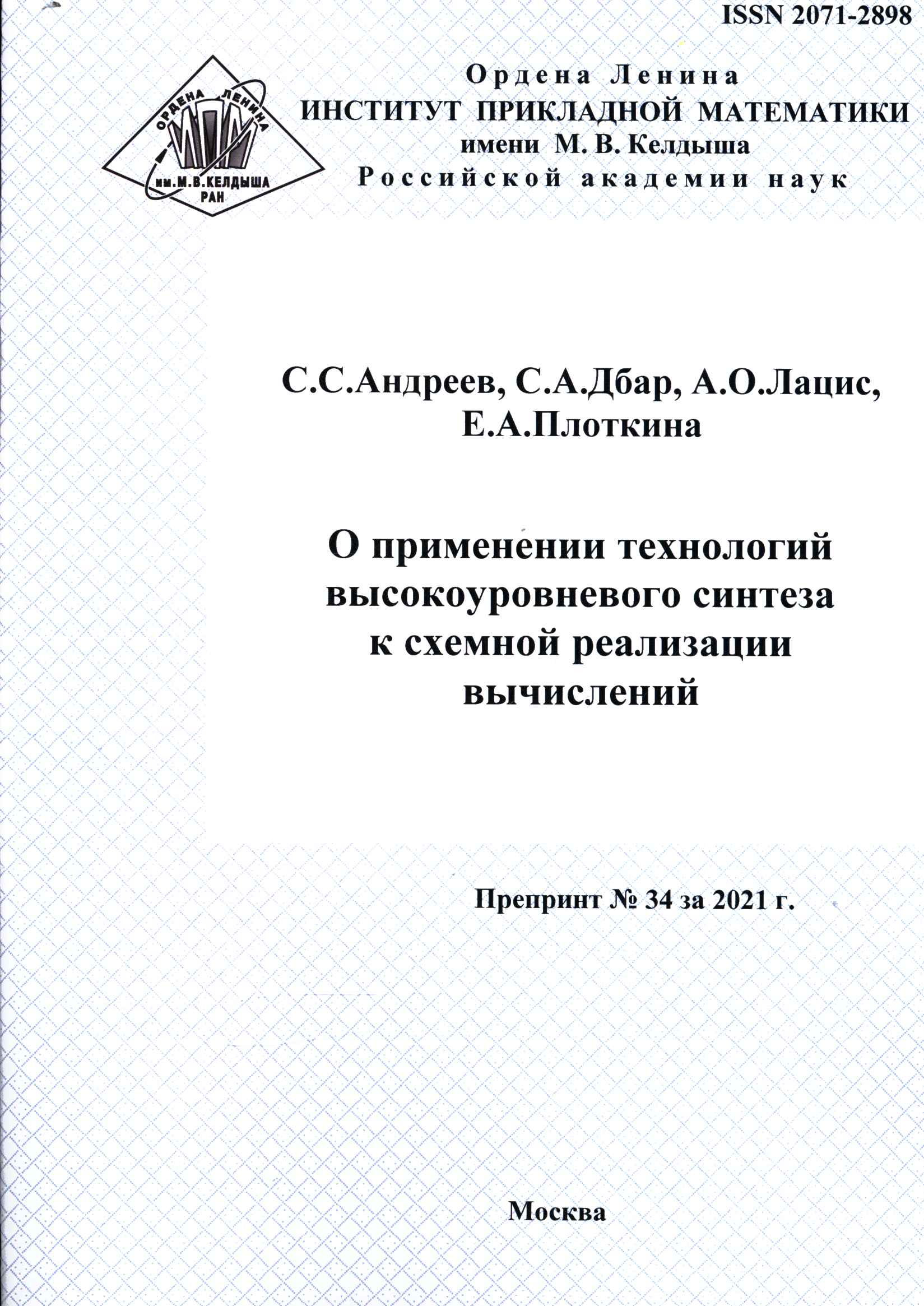 ISSN 2071-2898

ОРДЕНА ЛЕНИНА
ИПМ
им.М.В.КЕЛДЫША
РАН

Ордена Ленина
ИНСТИТУТ ПРИКЛАДНОЙ МАТЕМАТИКИ
имени М. В. Келдыша
Российской академии наук

С.С.Андреев, С.А.Дбар, А.О.Лацис,
Е.А.Плоткина

О применении технологий
высокоуровневого синтеза
к схемной реализации
вычислений

Препринт № 34 за 2021 г.

Москва